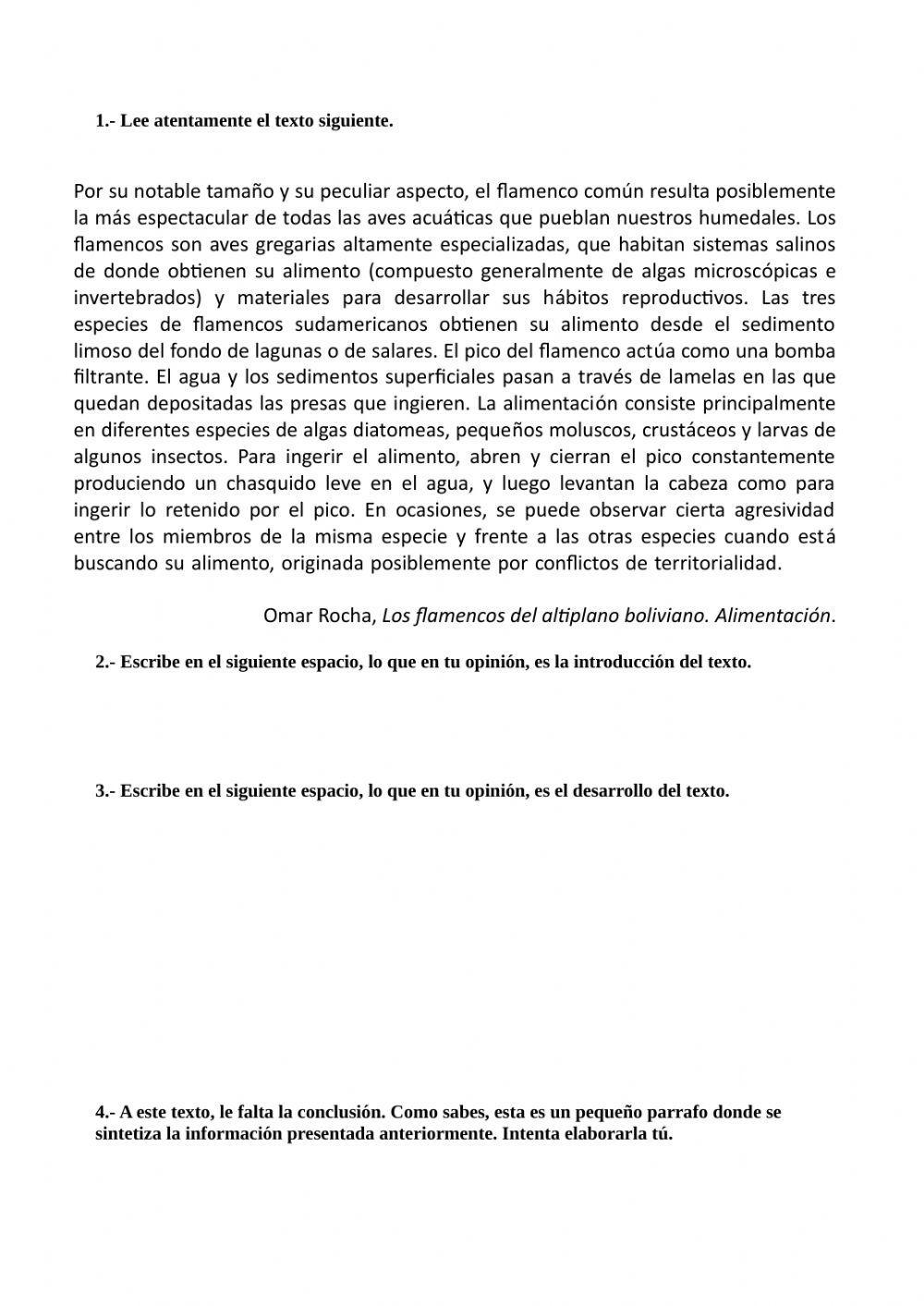 1.- Lee atentamente el texto siguiente.

Por su notable tamaño y su peculiar aspecto, el flamenco común resulta posiblemente la más espectacular de todas las aves acuáticas que pueblan nuestros humedales. Los flamencos son aves gregarias altamente especializadas, que habitan sistemas salinos de donde obtienen su alimento (compuesto generalmente de algas microscópicas e invertebrados) y materiales para desarrollar sus hábitos reproductivos. Las tres especies de flamencos sudamericanos obtienen su alimento desde el sedimento limoso del fondo de lagunas o de salares. El pico del flamenco actúa como una bomba filtrante. El agua y los sedimentos superficiales pasan a través de lamelas en las que quedan depositadas las presas que ingieren. La alimentación consiste principalmente en diferentes especies de algas diatomeas, pequeños moluscos, crustáceos y larvas de algunos insectos. Para ingerir el alimento, abren y cierran el pico constantemente produciendo un chasquido leve en el agua, y luego levantan la cabeza como para ingerir lo retenido por el pico. En ocasiones, se puede observar cierta agresividad entre los miembros de la misma especie y frente a las otras especies cuando está buscando su alimento, originada posiblemente por conflictos de territorialidad.

Omar Rocha, Los flamencos del altiplano boliviano. Alimentación.

2.- Escribe en el siguiente espacio, lo que en tu opinión, es la introducción del texto.

3.- Escribe en el siguiente espacio, lo que en tu opinión, es el desarrollo del texto.

4.- A este texto, le falta la conclusión. Como sabes, esta es un pequeño parrafo donde se sintetiza la información presentada anteriormente. Intenta elaborarla tú.